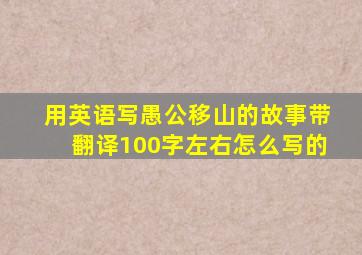 用英语写愚公移山的故事带翻译100字左右怎么写的